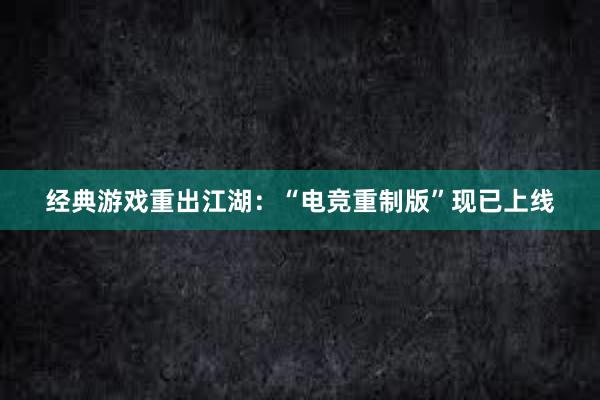 经典游戏重出江湖：“电竞重制版”现已上线